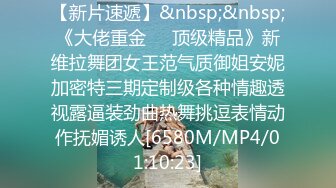 【新片速遞】&nbsp;&nbsp;《大佬重金　　顶级精品》新维拉舞团女王范气质御姐安妮加密特三期定制级各种情趣透视露逼装劲曲热舞挑逗表情动作抚媚诱人[6580M/MP4/01:10:23]